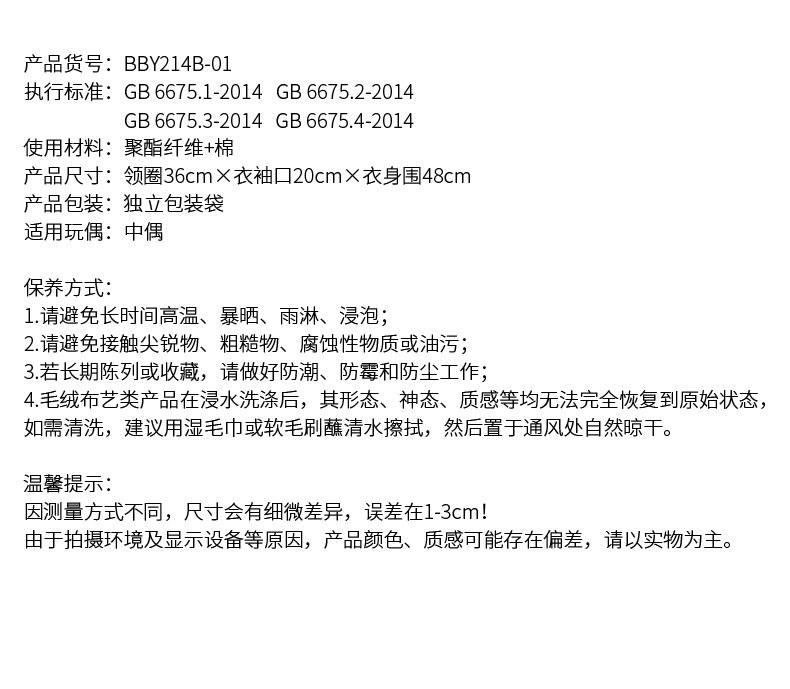 产品货号：BBY214B-01
执行标准：GB 6675.1-2014 GB 6675.2-2014
GB 6675.3-2014 GB 6675.4-2014
使用材料：聚酯纤维+棉
产品尺寸：领圈36cm×衣袖口20cm×衣身围48cm
产品包装：独立包装袋
适用玩偶：中偶

保养方式：
1.请避免长时间高温、暴晒、雨淋、浸泡；
2.请避免接触尖锐物、粗糙物、腐蚀性物质或油污；
3.若长期陈列或收藏，请做好防潮、防霉和防尘工作；
4.毛绒布艺类产品在浸水洗涤后，其形态、神态、质感等均无法完全恢复到原始状态，如需清洗，建议用湿毛巾或软毛刷蘸清水擦拭，然后置于通风处自然晾干。

温馨提示：
因测量方式不同，尺寸会有细微差异，误差在1-3cm！
由于拍摄环境及显示设备等原因，产品颜色、质感可能存在偏差，请以实物为主。